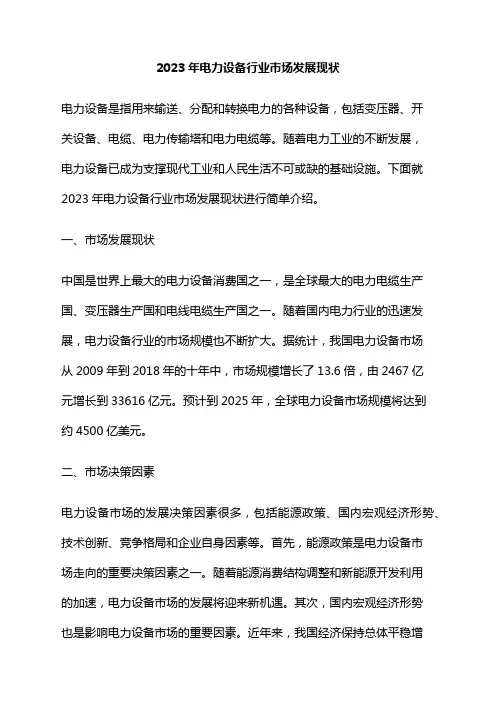 2023 年电力设备行业市场发展现状

电力设备是指用来输送、分配和转换电力的各种设备，包括变压器、开关设备、电缆、电力传输塔和电力电缆等。随着电力工业的不断发展，电力设备已成为支撑现代工业和人民生活不可或缺的基础设施。下面就 2023 年电力设备行业市场发展现状进行简单介绍。

一、市场发展现状

中国是世界上最大的电力设备消费国之一，是全球最大的电力电缆生产国、变压器生产国和电线电缆生产国之一。随着国内电力行业的迅速发展，电力设备行业的市场规模也不断扩大。据统计，我国电力设备市场从 2009 年到 2018 年的十年中，市场规模增长了 13.6 倍，由 2467 亿元增长到 33616 亿元。预计到 2025 年，全球电力设备市场规模将达到约 4500 亿美元。

二、市场决策因素

电力设备市场的发展决策因素很多，包括能源政策、国内宏观经济形势、技术创新、竞争格局和企业自身因素等。首先，能源政策是电力设备市场走向的重要决策因素之一。随着能源消费结构调整和新能源开发利用的加速，电力设备市场的发展将迎来新机遇。其次，国内宏观经济形势也是影响电力设备市场的重要因素。近年来，我国经济保持总体平稳增